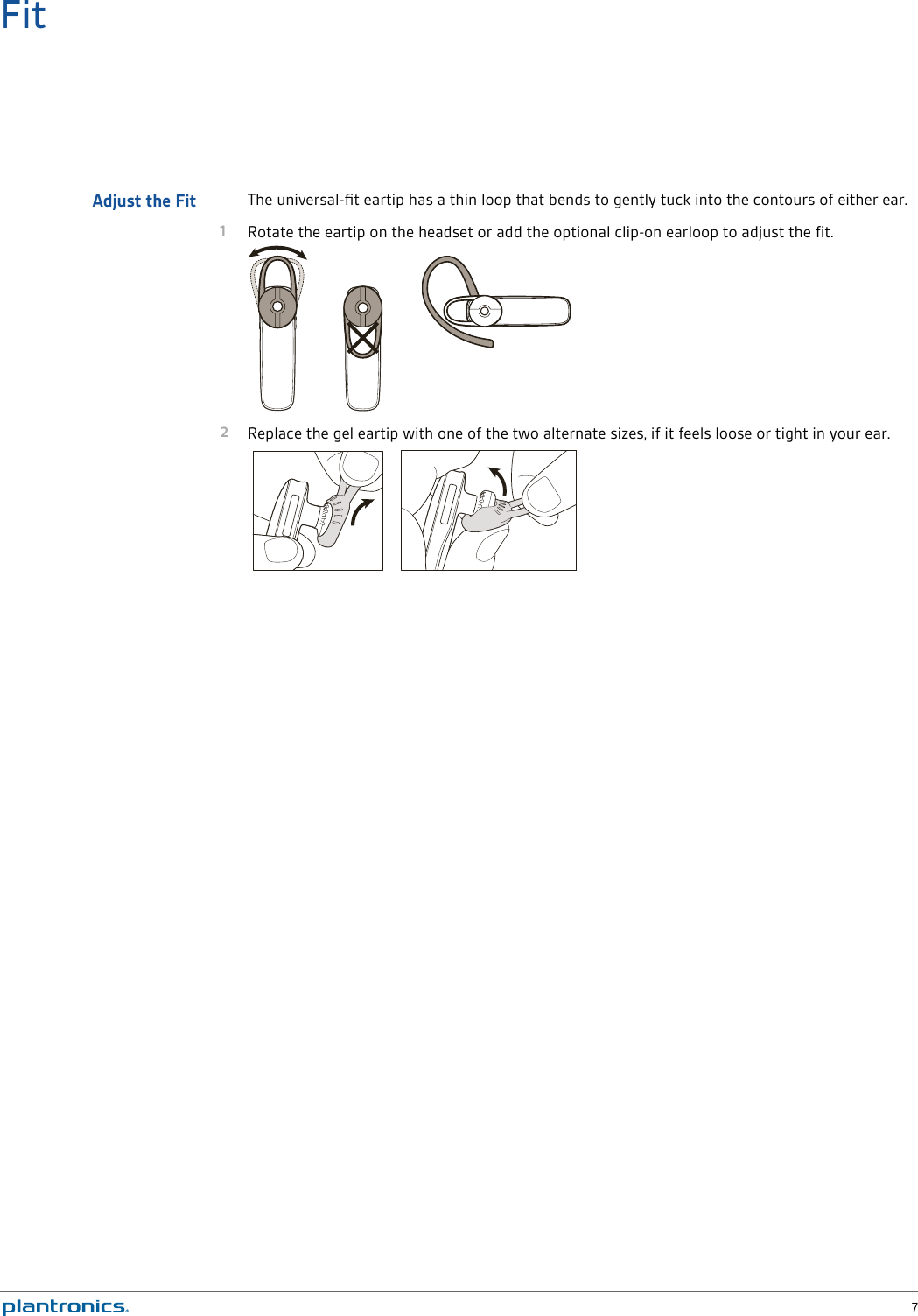 Fit

Adjust the Fit

The universal-fit eartip has a thin loop that bends to gently tuck into the contours of either ear.

1 Rotate the eartip on the headset or add the optional clip-on earloop to adjust the fit.

2 Replace the gel eartip with one of the two alternate sizes, if it feels loose or tight in your ear.

plantronics.

7